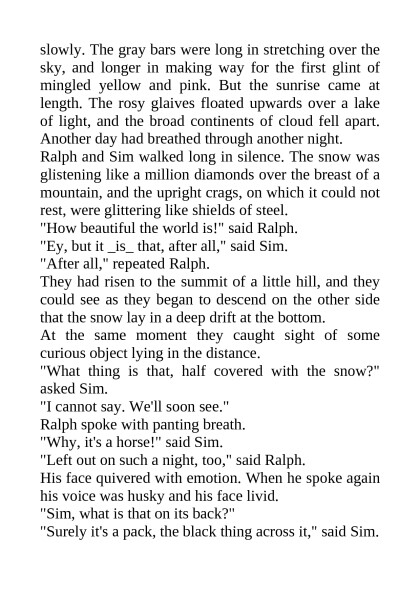 slowly. The gray bars were long in stretching over the sky, and longer in making way for the first glint of mingled yellow and pink. But the sunrise came at length. The rosy glaives floated upwards over a lake of light, and the broad continents of cloud fell apart. Another day had breathed through another night.

Ralph and Sim walked long in silence. The snow was glistening like a million diamonds over the breast of a mountain, and the upright crags, on which it could not rest, were glittering like shields of steel.

"How beautiful the world is!" said Ralph.

"Ey, but it _is_ that, after all," said Sim.

"After all," repeated Ralph.

They had risen to the summit of a little hill, and they could see as they began to descend on the other side that the snow lay in a deep drift at the bottom.

At the same moment they caught sight of some curious object lying in the distance.

"What thing is that, half covered with the snow?" asked Sim.

"I cannot say. We'll soon see."

Ralph spoke with panting breath.

"Why, it's a horse!" said Sim.

"Left out on such a night, too," said Ralph.

His face quivered with emotion. When he spoke again his voice was husky and his face livid.

"Sim, what is that on its back?"

"Surely it's a pack, the black thing across it," said Sim.